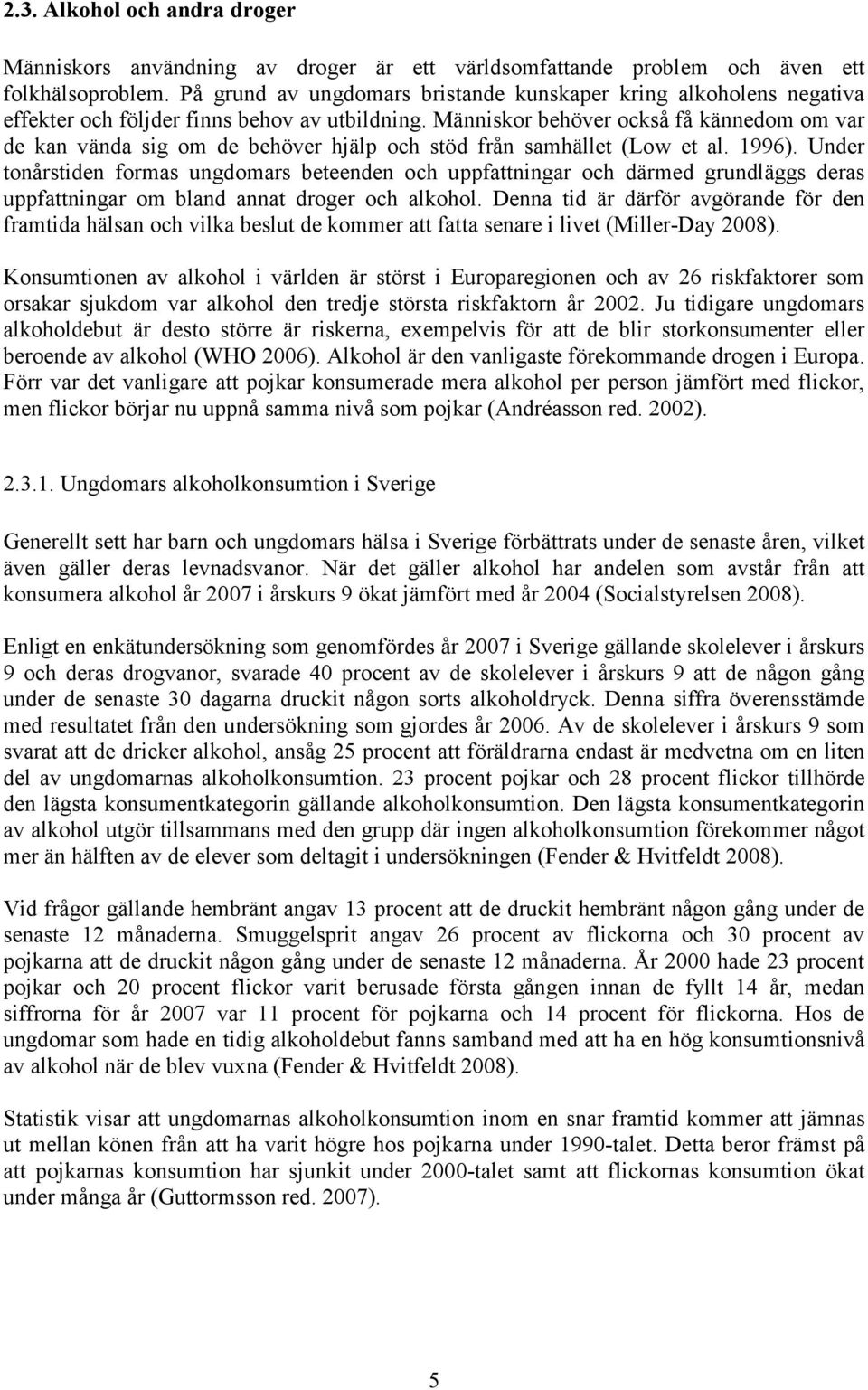 2.3. Alkohol och andra droger

Människors användning av droger är ett världsomfattande problem och även ett folkhälsoproblem. På grund av ungdomars bristande kunskaper kring alkoholens negativa effekter och följder finns behov av utbildning. Människor behöver också få kännedom om var de kan vända sig om de behöver hjälp och stöd från samhället (Low et al. 1996). Under tonårstiden formas ungdomars beteenden och uppfattningar och därmed grundläggs deras uppfattningar om bland annat droger och alkohol. Denna tid är därför avgörande för den framtida hälsan och vilka beslut de kommer att fatta senare i livet (Miller-Day 2008).

Konsumtionen av alkohol i världen är störst i Europaregionen och av 26 riskfaktorer som orsakar sjukdom var alkohol den tredje största riskfaktorn år 2002. Ju tidigare ungdomars alkoholdebut är desto större är riskerna, exempelvis för att de blir storkonsumenter eller beroende av alkohol (WHO 2006). Alkohol är den vanligaste förekommande drogen i Europa. Förr var det vanligare att pojkar konsumerade mera alkohol per person jämfört med flickor, men flickor börjar nu uppnå samma nivå som pojkar (Andréasson red. 2002).

2.3.1. Ungdomars alkoholkonsumtion i Sverige

Generellt sett har barn och ungdomars hälsa i Sverige förbättrats under de senaste åren, vilket även gäller deras levnadsvanor. När det gäller alkohol har andelen som avstår från att konsumera alkohol år 2007 i årskurs 9 ökat jämfört med år 2004 (Socialstyrelsen 2008).

Enligt en enkätundersökning som genomfördes år 2007 i Sverige gällande skolelever i årskurs 9 och deras drogvanor, svarade 40 procent av de skolelever i årskurs 9 att de någon gång under de senaste 30 dagarna druckit någon sorts alkoholdryck. Denna siffra överensstämde med resultatet från den undersökning som gjordes år 2006. Av de skolelever i årskurs 9 som svarat att de dricker alkohol, ansåg 25 procent att föräldrarna endast är medvetna om en liten del av ungdomarnas alkoholkonsumtion. 23 procent pojkar och 28 procent flickor tillhörde den lägsta konsumentkategorin gällande alkoholkonsumtion. Den lägsta konsumentkategorin av alkohol utgör tillsammans med den grupp där ingen alkoholkonsumtion förekommer något mer än hälften av de elever som deltagit i undersökningen (Fender & Hvitfeldt 2008).

Vid frågor gällande hembränt angav 13 procent att de druckit hembränt någon gång under de senaste 12 månaderna. Smuggelsprit angav 26 procent av flickorna och 30 procent av pojkarna att de druckit någon gång under de senaste 12 månaderna. År 2000 hade 23 procent pojkar och 20 procent flickor varit berusade första gången innan de fyllt 14 år, medan siffrorna för år 2007 var 11 procent för pojkarna och 14 procent för flickorna. Hos de ungdomar som hade en tidig alkoholdebut fanns samband med att ha en hög konsumtionsnivå av alkohol när de blev vuxna (Fender & Hvitfeldt 2008).

Statistik visar att ungdomarnas alkoholkonsumtion inom en snar framtid kommer att jämnas ut mellan könen från att ha varit högre hos pojkarna under 1990-talet. Detta beror främst på att pojkarnas konsumtion har sjunkit under 2000-talet samt att flickornas konsumtion ökat under många år (Guttormsson red. 2007).

5